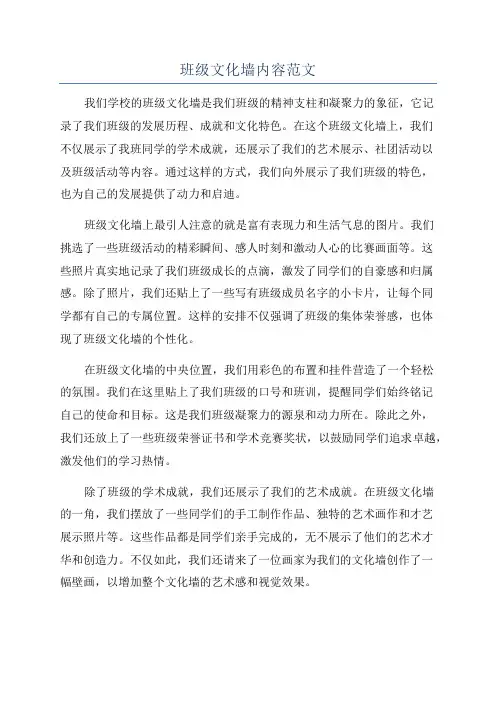 班级文化墙内容范文

我们学校的班级文化墙是我们班级的精神支柱和凝聚力的象征，它记录了我们班级的发展历程、成就和文化特色。在这个班级文化墙上，我们不仅展示了我班同学的学术成就，还展示了我们的艺术展示、社团活动以及班级活动等内容。通过这样的方式，我们向外展示了我们班级的特色，也为自己的发展提供了动力和启迪。

班级文化墙上最引人注意的就是富有表现力和生活气息的图片。我们挑选了一些班级活动的精彩瞬间、感人时刻和激动人心的比赛画面等。这些照片真实地记录了我们班级成长的点滴，激发了同学们的自豪感和归属感。除了照片，我们还贴上了一些写有班级成员名字的小卡片，让每个同学都有自己的专属位置。这样的安排不仅强调了班级的集体荣誉感，也体现了班级文化墙的个性化。

在班级文化墙的中央位置，我们用彩色的布置和挂件营造了一个轻松的氛围。我们在这里贴上了我们班级的口号和班训，提醒同学们始终铭记自己的使命和目标。这是我们班级凝聚力的源泉和动力所在。除此之外，我们还放上了一些班级荣誉证书和学术竞赛奖状，以鼓励同学们追求卓越，激发他们的学习热情。

除了班级的学术成就，我们还展示了我们的艺术成就。在班级文化墙的一角，我们摆放了一些同学们的手工制作作品、独特的艺术画作和才艺展示照片等。这些作品都是同学们亲手完成的，无不展示了他们的艺术才华和创造力。不仅如此，我们还请来了一位画家为我们的文化墙创作了一幅壁画，以增加整个文化墙的艺术感和视觉效果。